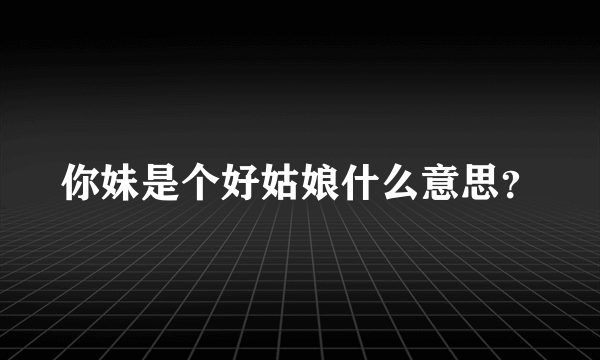 你妹是个好姑娘什么意思？